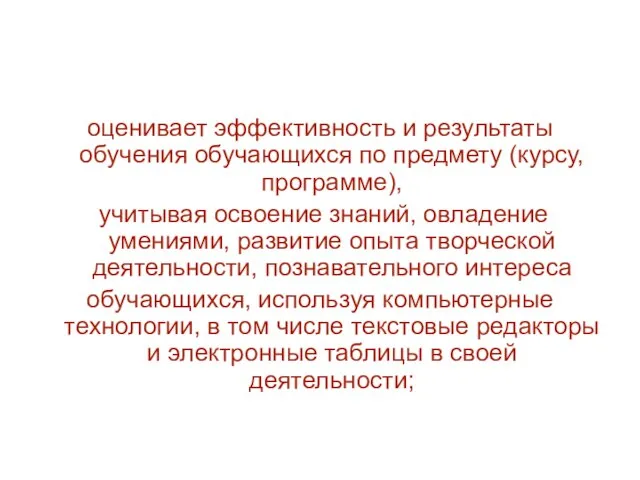 оценивает эффективность и результаты обучения обучающихся по предмету (курсу, программе),

учитывая освоение знаний, овладение умениями, развитие опыта творческой деятельности, познавательного интереса

обучающихся, используя компьютерные технологии, в том числе текстовые редакторы и электронные таблицы в своей деятельности;